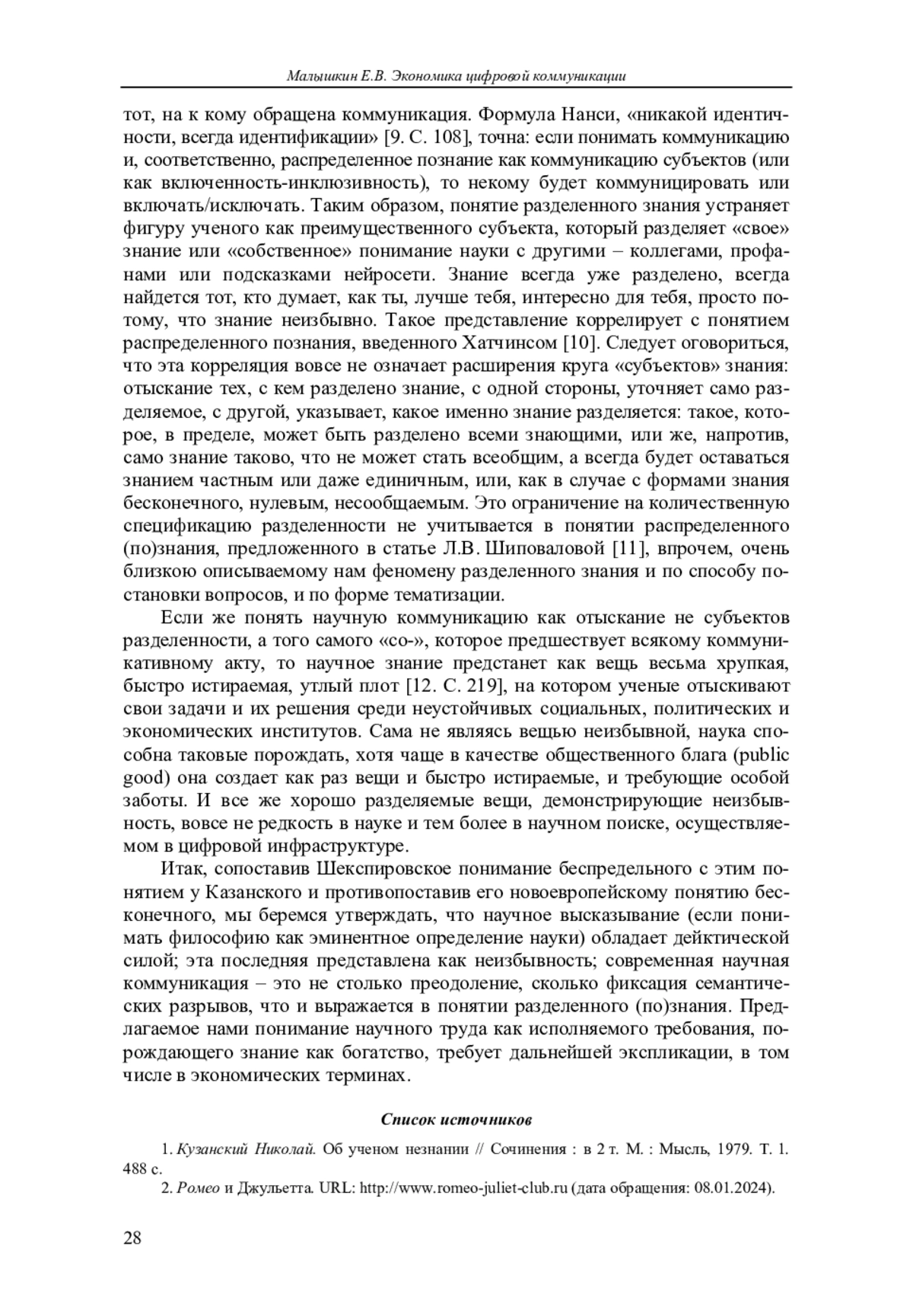 Малышкин Е.В. Экономика цифровой коммуникации

тот, на к кому обращена коммуникация. Формула Нанси, «никакой идентичности, всегда идентификации» [9. С. 108], точна: если понимать коммуникацию и, соответственно, распределенное познание как коммуникацию субъектов (или как включенность-инклюзивность), то некому будет коммуницировать или включать/исключать. Таким образом, понятие разделенного знания устраняет фигуру ученого как преимущественного субъекта, который разделяет «свое» знание или «собственное» понимание науки с другими – коллегами, профанами или подсказками нейросети. Знание всегда уже разделено, всегда найдется тот, кто думает, как ты, лучше тебя, интересно для тебя, просто потому, что знание неизбывно. Такое представление коррелирует с понятием распределенного познания, введенного Хатчинсом [10]. Следует оговориться, что эта корреляция вовсе не означает расширения круга «субъектов» знания: отыскание тех, с кем разделено знание, с одной стороны, уточняет само разделяемое, с другой, указывает, какое именно знание разделяется: такое, которое, в пределе, может быть разделено всеми знающими, или же, напротив, само знание таково, что не может стать всеобщим, а всегда будет оставаться знанием частным или даже единичным, или, как в случае с формами знания бесконечного, нулевым, несообщаемым. Это ограничение на количественную спецификацию разделенности не учитывается в понятии распределенного (по)знания, предложенного в статье Л.В. Шиповаловой [11], впрочем, очень близкою описываемому нам феномену разделенного знания и по способу постановки вопросов, и по форме тематизации.

Если же понять научную коммуникацию как отыскание не субъектов разделенности, а того самого «со-», которое предшествует всякому коммуникативному акту, то научное знание предстанет как вещь весьма хрупкая, быстро истираемая, утлый плот [12. С. 219], на котором ученые отыскивают свои задачи и их решения среди неустойчивых социальных, политических и экономических институтов. Сама не являясь вещью неизбывной, наука способна таковые порождать, хотя чаще в качестве общественного блага (public good) она создает как раз вещи и быстро истираемые, и требующие особой заботы. И все же хорошо разделяемые вещи, демонстрирующие неизбывность, вовсе не редкость в науке и тем более в научном поиске, осуществляемом в цифровой инфраструктуре.

Итак, сопоставив Шекспировское понимание беспредельного с этим понятием у Казанского и противопоставив его новоевропейскому понятию бесконечного, мы беремся утверждать, что научное высказывание (если понимать философию как эминентное определение науки) обладает дейктической силой; эта последняя представлена как неизбывность; современная научная коммуникация – это не столько преодоление, сколько фиксация семантических разрывов, что и выражается в понятии разделенного (по)знания. Предлагаемое нами понимание научного труда как исполняемого требования, порождающего знание как богатство, требует дальнейшей экспликации, в том числе в экономических терминах.

Список источников

1. Кузанский Николай. Об ученом незнании // Сочинения : в 2 т. М. : Мысль, 1979. Т. 1. 488 с.
2. Ромео и Джульетта. URL: http://www.romeo-juliet-club.ru (дата обращения: 08.01.2024).

28